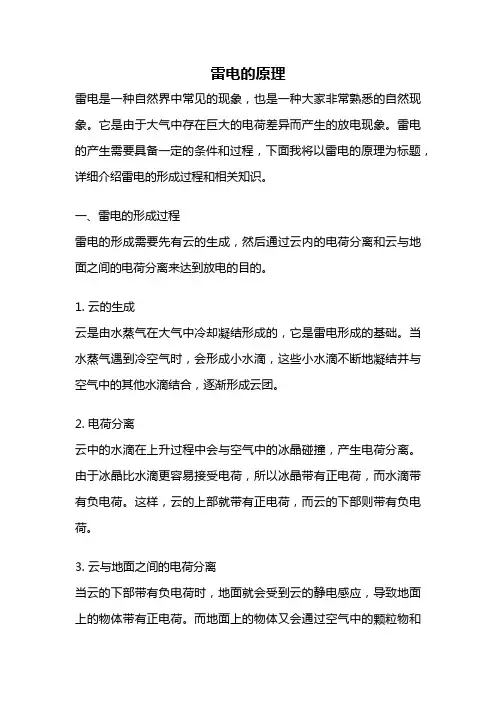 雷电的原理

雷电是一种自然界中常见的现象，也是一种大家非常熟悉的自然现象。它是由于大气中存在巨大的电荷差异而产生的放电现象。雷电的产生需要具备一定的条件和过程，下面我将以雷电的原理为标题，详细介绍雷电的形成过程和相关知识。

一、雷电的形成过程
雷电的形成需要先有云的生成，然后通过云内的电荷分离和云与地面之间的电荷分离来达到放电的目的。

1. 云的生成
云是由水蒸气在大气中冷却凝结形成的，它是雷电形成的基础。当水蒸气遇到冷空气时，会形成小水滴，这些小水滴不断地凝结并与空气中的其他水滴结合，逐渐形成云团。

2. 电荷分离
云中的水滴在上升过程中会与空气中的冰晶碰撞，产生电荷分离。由于冰晶比水滴更容易接受电荷，所以冰晶带有正电荷，而水滴带有负电荷。这样，云的上部就带有正电荷，而云的下部则带有负电荷。

3. 云与地面之间的电荷分离
当云的下部带有负电荷时，地面就会受到云的静电感应，导致地面上的物体带有正电荷。而地面上的物体又会通过空气中的颗粒物和